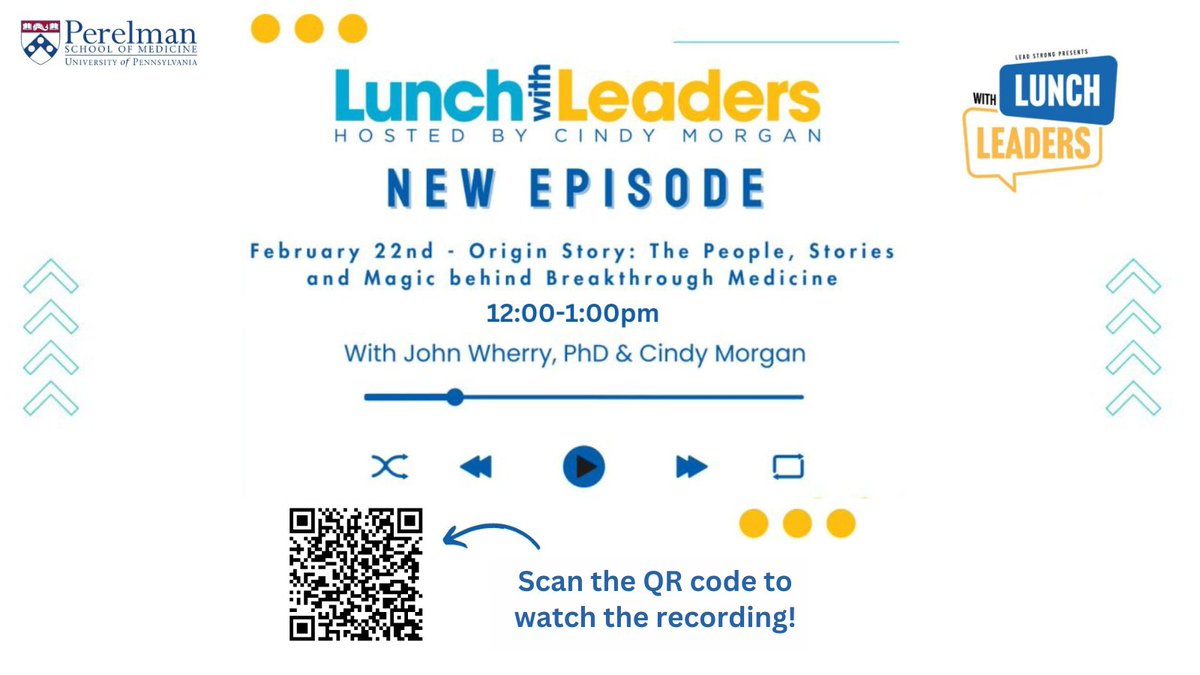 Perelman
SCHOOL OF MEDICINE
UNIVERSITY of PENNSYLVANIA

Lunch with Leaders
HOSTED BY CINDY MORGAN

LEAD STRONG PRESENTS
LUNCH WITH LEADERS

NEW EPISODE

February 22nd - Origin Story: The People, Stories and Magic behind Breakthrough Medicine

12:00-1:00pm

With John Wherry, PhD & Cindy Morgan

Scan the QR code to watch the recording!